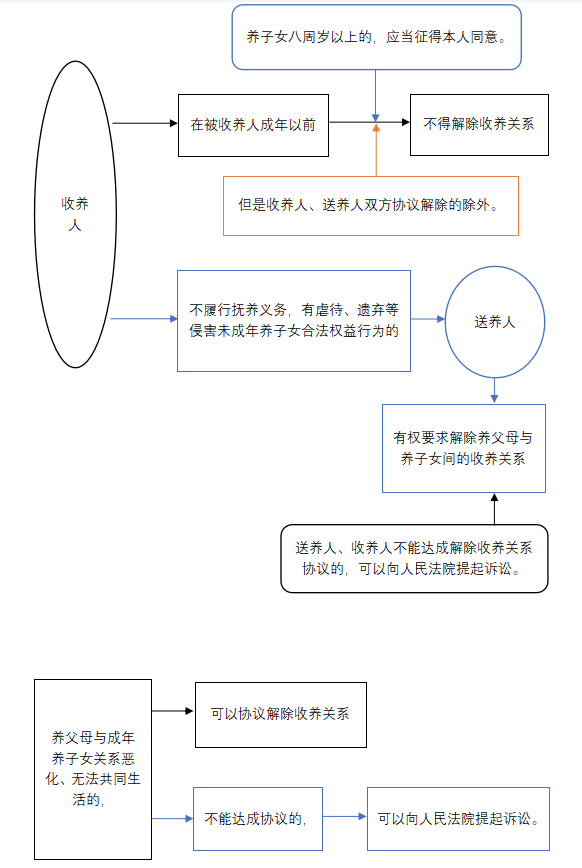 养子女八周岁以上的，应当征得本人同意。

收养人

在被收养人成年以前

不得解除收养关系

但是收养人、送养人双方协议解除的除外。

不履行抚养义务，有虐待、遗弃等侵害未成年养子女合法权益行为的

送养人

有权要求解除养父母与养子女间的收养关系

送养人、收养人不能达成解除收养关系协议的，可以向人民法院提起诉讼。

养父母与成年养子女关系恶化、无法共同生活的，

可以协议解除收养关系

不能达成协议的，

可以向人民法院提起诉讼。